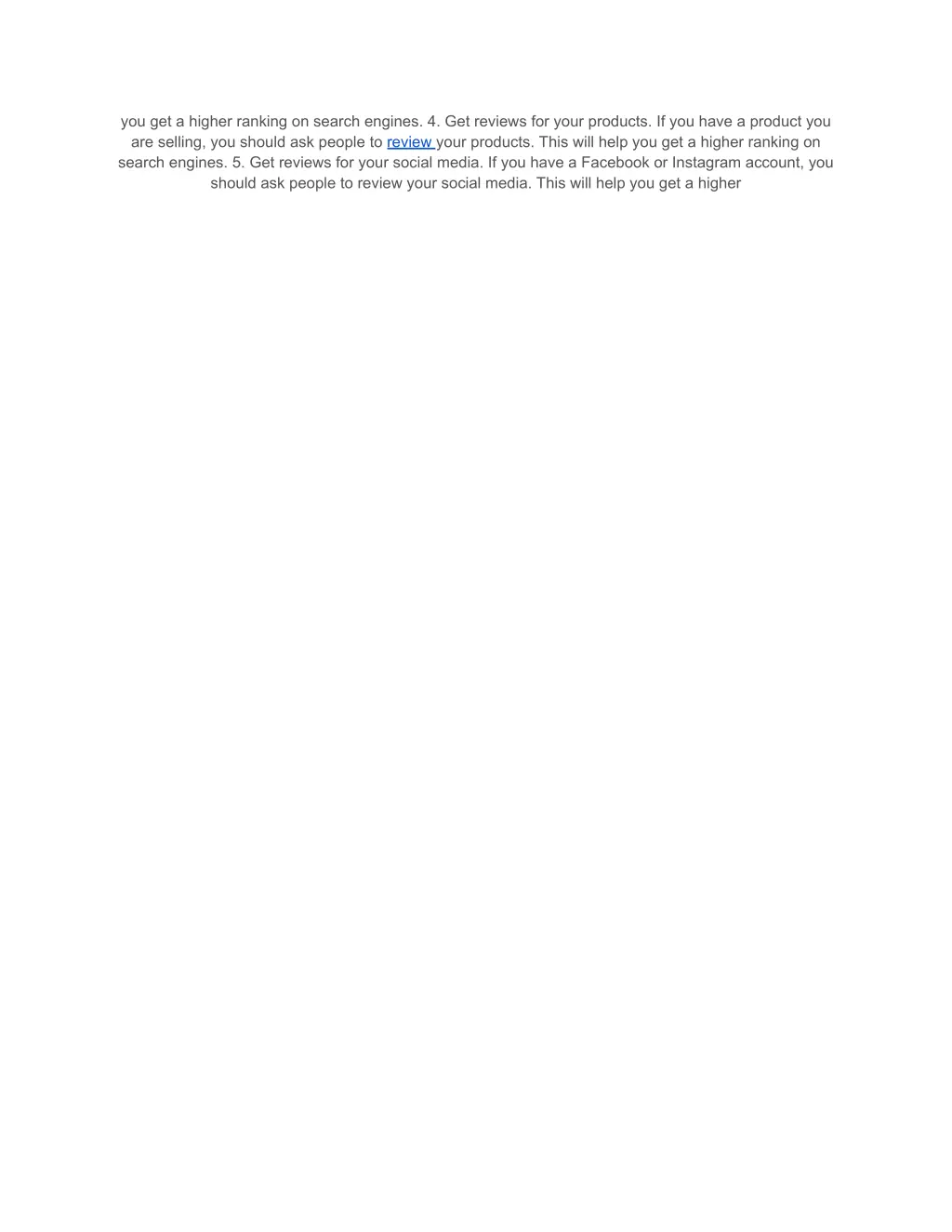 you get a higher ranking on search engines. 4. Get reviews for your products. If you have a product you are selling, you should ask people to review your products. This will help you get a higher ranking on search engines. 5. Get reviews for your social media. If you have a Facebook or Instagram account, you should ask people to review your social media. This will help you get a higher